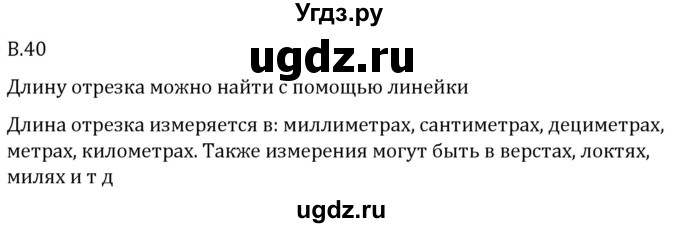 Угдз.ру

В.40

ugdz.ru

Длину отрезка можно найти с помощью линейки

Длина отрезка измеряется в: миллиметрах, сантиметрах, дециметрах, метрах, километрах. Также измерения могут быть в верстах, локтях, милях и т д

ugdz.ru